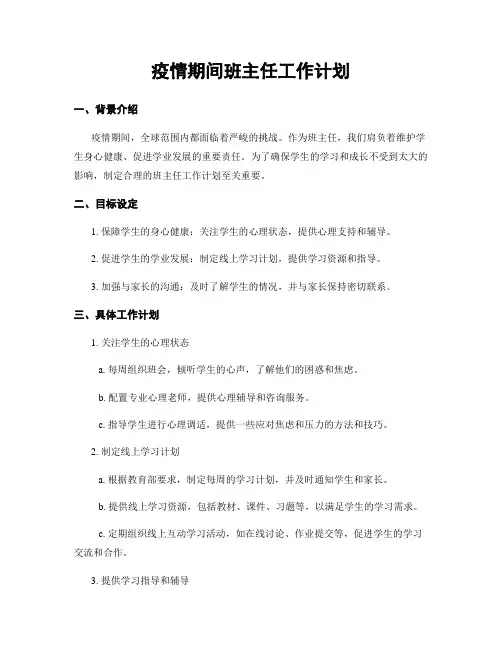 疫情期间班主任工作计划

一、背景介绍

疫情期间，全球范围内都面临着严峻的挑战。作为班主任，我们肩负着维护学生身心健康、促进学业发展的重要责任。为了确保学生的学习和成长不受到太大的影响，制定合理的班主任工作计划至关重要。

二、目标设定

1. 保障学生的身心健康：关注学生的心理状态，提供心理支持和辅导。

2. 促进学生的学业发展：制定线上学习计划，提供学习资源和指导。

3. 加强与家长的沟通：及时了解学生的情况，并与家长保持密切联系。

三、具体工作计划

1. 关注学生的心理状态

a. 每周组织班会，倾听学生的心声，了解他们的困惑和焦虑。

b. 配置专业心理老师，提供心理辅导和咨询服务。

c. 指导学生进行心理调适，提供一些应对焦虑和压力的方法和技巧。

2. 制定线上学习计划

a. 根据教育部要求，制定每周的学习计划，并及时通知学生和家长。

b. 提供线上学习资源，包括教材、课件、习题等，以满足学生的学习需求。

c. 定期组织线上互动学习活动，如在线讨论、作业提交等，促进学生的学习交流和合作。

3. 提供学习指导和辅导